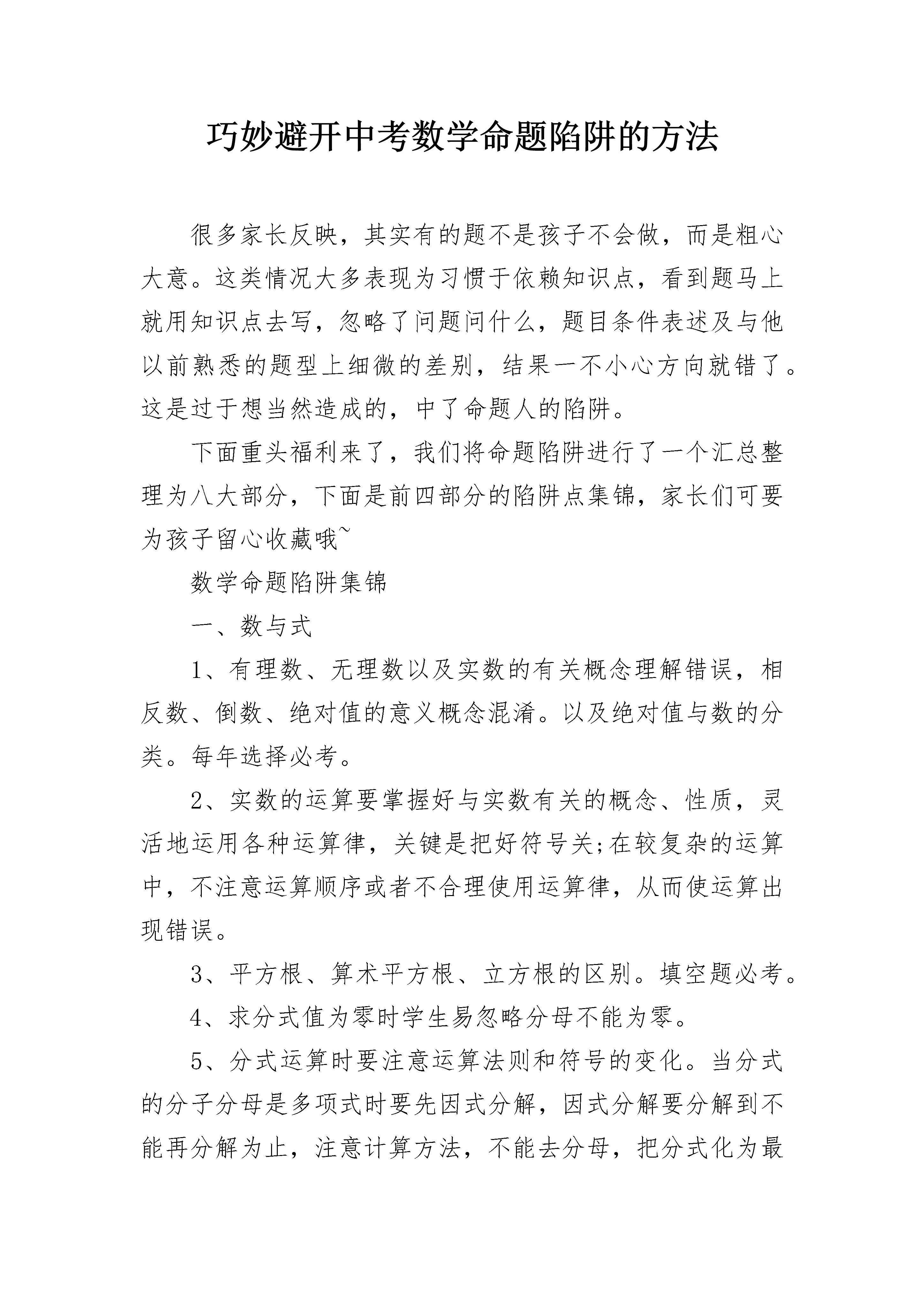 巧妙避开中考数学命题陷阱的方法

很多家长反映，其实有的题不是孩子不会做，而是粗心大意。这类情况大多表现为习惯于依赖知识点，看到题马上就用知识点去写，忽略了问题问什么，题目条件表述及与他以前熟悉的题型上细微的差别，结果一不小心方向就错了。这是过于想当然造成的，中了命题人的陷阱。

下面重头福利来了，我们将命题陷阱进行了一个汇总整理为八大部分，下面是前四部分的陷阱点集锦，家长们可要为孩子留心收藏哦~

数学命题陷阱集锦

一、数与式

1、有理数、无理数以及实数的有关概念理解错误，相反数、倒数、绝对值的意义概念混淆。以及绝对值与数的分类。每年选择必考。

2、实数的运算要掌握好与实数有关的概念、性质，灵活地运用各种运算律，关键是把好符号关;在较复杂的运算中，不注意运算顺序或者不合理使用运算律，从而使运算出现错误。

3、平方根、算术平方根、立方根的区别。填空题必考。

4、求分式值为零时学生易忽略分母不能为零。

5、分式运算时要注意运算法则和符号的变化。当分式的分子分母是多项式时要先因式分解，因式分解要分解到不能再分解为止，注意计算方法，不能去分母，把分式化为最